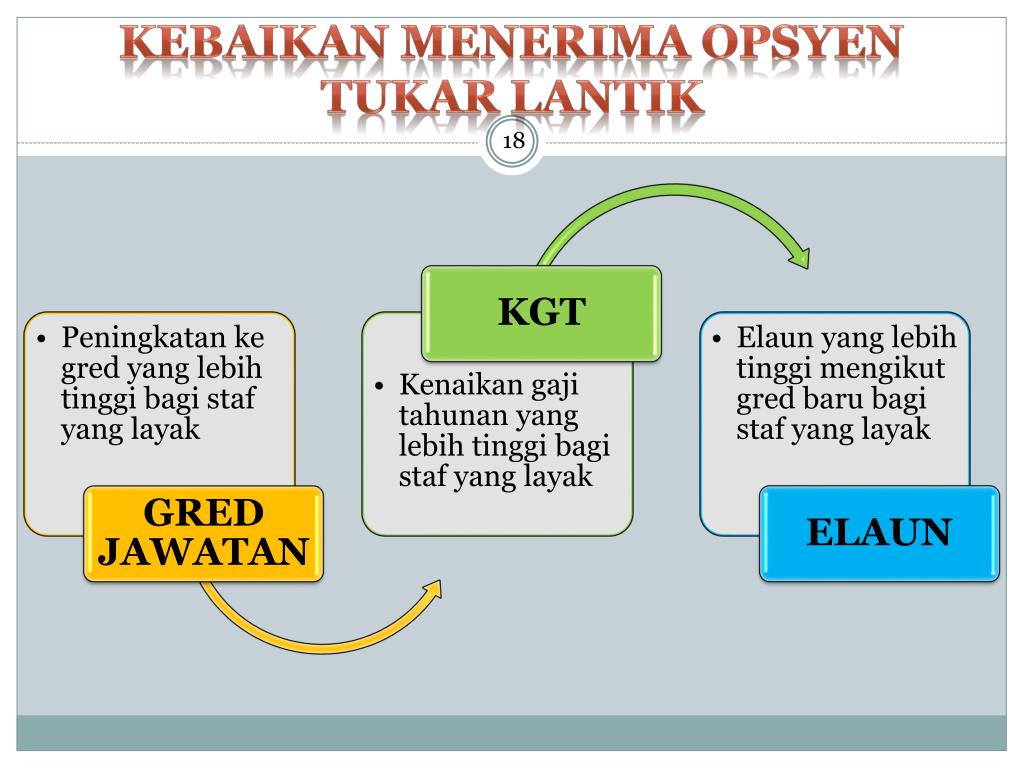 KEBAIKAN MENERIMA OPSYEN TUKAR LANTIK

18

• Peningkatan ke gred yang lebih tinggi bagi staf yang layak

GRED JAWATAN

KGT

• Kenaikan gaji tahunan yang lebih tinggi bagi staf yang layak

• Elaun yang lebih tinggi mengikut gred baru bagi staf yang layak

ELAUN